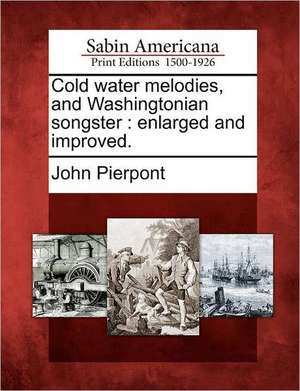 Sabin Americana
Print Editions 1500-1926

Cold water melodies, and Washingtonian songster : enlarged and improved.

John Pierpont